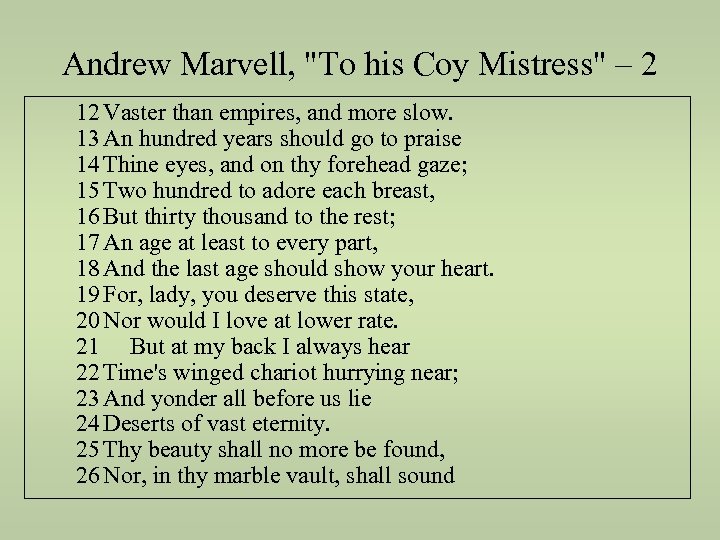 Andrew Marvell, "To his Coy Mistress" – 2

12 Vaster than empires, and more slow.
13 An hundred years should go to praise
14 Thine eyes, and on thy forehead gaze;
15 Two hundred to adore each breast,
16 But thirty thousand to the rest;
17 An age at least to every part,
18 And the last age should show your heart.
19 For, lady, you deserve this state,
20 Nor would I love at lower rate.
21 But at my back I always hear
22 Time's winged chariot hurrying near;
23 And yonder all before us lie
24 Deserts of vast eternity.
25 Thy beauty shall no more be found,
26 Nor, in thy marble vault, shall sound